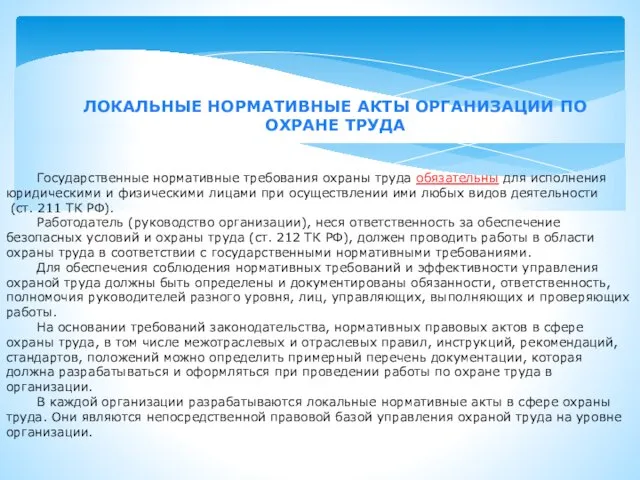 ЛОКАЛЬНЫЕ НОРМАТИВНЫЕ АКТЫ ОРГАНИЗАЦИИ ПО ОХРАНЕ ТРУДА

Государственные нормативные требования охраны труда обязательны для исполнения юридическими и физическими лицами при осуществлении ими любых видов деятельности (ст. 211 ТК РФ).

Работодатель (руководство организации), неся ответственность за обеспечение безопасных условий и охраны труда (ст. 212 ТК РФ), должен проводить работы в области охраны труда в соответствии с государственными нормативными требованиями.

Для обеспечения соблюдения нормативных требований и эффективности управления охраной труда должны быть определены и документированы обязанности, ответственность, полномочия руководителей разного уровня, лиц, управляющих, выполняющих и проверяющих работы.

На основании требований законодательства, нормативных правовых актов в сфере охраны труда, в том числе межотраслевых и отраслевых правил, инструкций, рекомендаций, стандартов, положений можно определить примерный перечень документации, которая должна разрабатываться и оформляться при проведении работы по охране труда в организации.

В каждой организации разрабатываются локальные нормативные акты в сфере охраны труда. Они являются непосредственной правовой базой управления охраной труда на уровне организации.